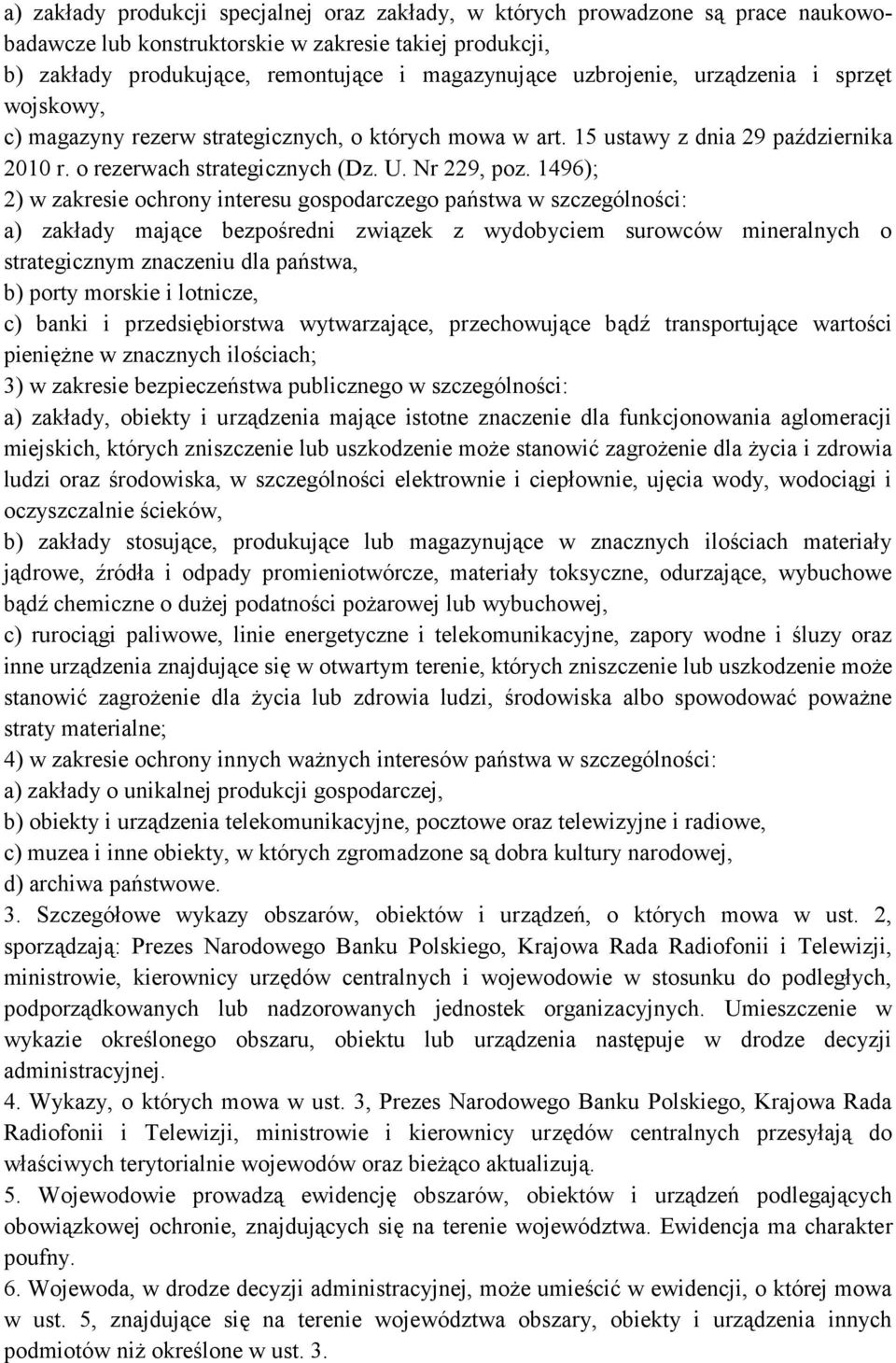 a) zakłady produkcji specjalnej oraz zakłady, w których prowadzone są prace naukowo-badawcze lub konstruktorskie w zakresie takiej produkcji,
b) zakłady produkujące, remontujące i magazynujące uzbrojenie, urządzenia i sprzęt wojskowy,
c) magazyny rezerw strategicznych, o których mowa w art. 15 ustawy z dnia 29 października 2010 r. o rezerwach strategicznych (Dz. U. Nr 229, poz. 1496);
2) w zakresie ochrony interesu gospodarczego państwa w szczególności:
a) zakłady mające bezpośredni związek z wydobyciem surowców mineralnych o strategicznym znaczeniu dla państwa,
b) porty morskie i lotnicze,
c) banki i przedsiębiorstwa wytwarzające, przechowujące bądź transportujące wartości pieniężne w znacznych ilościach;
3) w zakresie bezpieczeństwa publicznego w szczególności:
a) zakłady, obiekty i urządzenia mające istotne znaczenie dla funkcjonowania aglomeracji miejskich, których zniszczenie lub uszkodzenie może stanowić zagrożenie dla życia i zdrowia ludzi oraz środowiska, w szczególności elektrownie i ciepłownie, ujęcia wody, wodociągi i oczyszczalnie ścieków,
b) zakłady stosujące, produkujące lub magazynujące w znacznych ilościach materiały jądrowe, źródła i odpady promieniotwórcze, materiały toksyczne, odurzające, wybuchowe bądź chemiczne o dużej podatności pożarowej lub wybuchowej,
c) rurociągi paliwowe, linie energetyczne i telekomunikacyjne, zapory wodne i śluzy oraz inne urządzenia znajdujące się w otwartym terenie, których zniszczenie lub uszkodzenie może stanowić zagrożenie dla życia lub zdrowia ludzi, środowiska albo spowodować poważne straty materialne;
4) w zakresie ochrony innych ważnych interesów państwa w szczególności:
a) zakłady o unikalnej produkcji gospodarczej,
b) obiekty i urządzenia telekomunikacyjne, pocztowe oraz telewizyjne i radiowe,
c) muzea i inne obiekty, w których zgromadzone są dobra kultury narodowej,
d) archiwa państwowe.
3. Szczegółowe wykazy obszarów, obiektów i urządzeń, o których mowa w ust. 2, sporządzają: Prezes Narodowego Banku Polskiego, Krajowa Rada Radiofonii i Telewizji, ministrowie, kierownicy urzędów centralnych i wojewodowie w stosunku do podległych, podporządkowanych lub nadzorowanych jednostek organizacyjnych. Umieszczenie w wykazie określonego obszaru, obiektu lub urządzenia następuje w drodze decyzji administracyjnej.
4. Wykazy, o których mowa w ust. 3, Prezes Narodowego Banku Polskiego, Krajowa Rada Radiofonii i Telewizji, ministrowie i kierownicy urzędów centralnych przesyłają do właściwych terytorialnie wojewodów oraz bieżąco aktualizują.
5. Wojewodowie prowadzą ewidencję obszarów, obiektów i urządzeń podlegających obowiązkowej ochronie, znajdujących się na terenie województwa. Ewidencja ma charakter poufny.
6. Wojewoda, w drodze decyzji administracyjnej, może umieścić w ewidencji, o której mowa w ust. 5, znajdujące się na terenie województwa obszary, obiekty i urządzenia innych podmiotów niż określone w ust. 3.